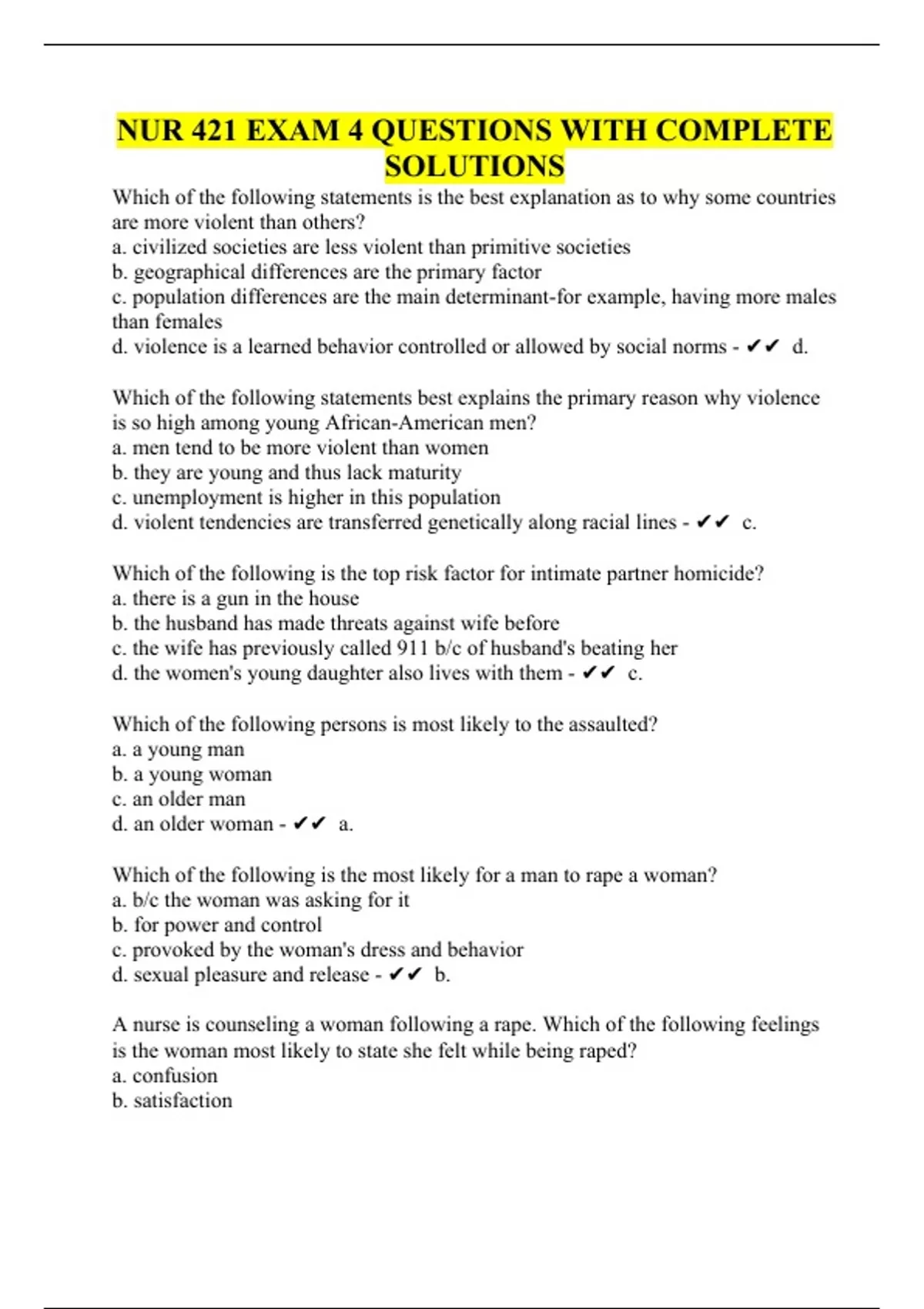 NUR 421 EXAM 4 QUESTIONS WITH COMPLETE SOLUTIONS

Which of the following statements is the best explanation as to why some countries are more violent than others?
a. civilized societies are less violent than primitive societies
b. geographical differences are the primary factor
c. population differences are the main determinant-for example, having more males than females
d. violence is a learned behavior controlled or allowed by social norms - ✔✔ d.

Which of the following statements best explains the primary reason why violence is so high among young African-American men?
a. men tend to be more violent than women
b. they are young and thus lack maturity
c. unemployment is higher in this population
d. violent tendencies are transferred genetically along racial lines - ✔✔ c.

Which of the following is the top risk factor for intimate partner homicide?
a. there is a gun in the house
b. the husband has made threats against wife before
c. the wife has previously called 911 b/c of husband's beating her
d. the women's young daughter also lives with them - ✔✔ c.

Which of the following persons is most likely to the assaulted?
a. a young man
b. a young woman
c. an older man
d. an older woman - ✔✔ a.

Which of the following is the most likely for a man to rape a woman?
a. b/c the woman was asking for it
b. for power and control
c. provoked by the woman's dress and behavior
d. sexual pleasure and release - ✔✔ b.

A nurse is counseling a woman following a rape. Which of the following feelings is the woman most likely to state she felt while being raped?
a. confusion
b. satisfaction